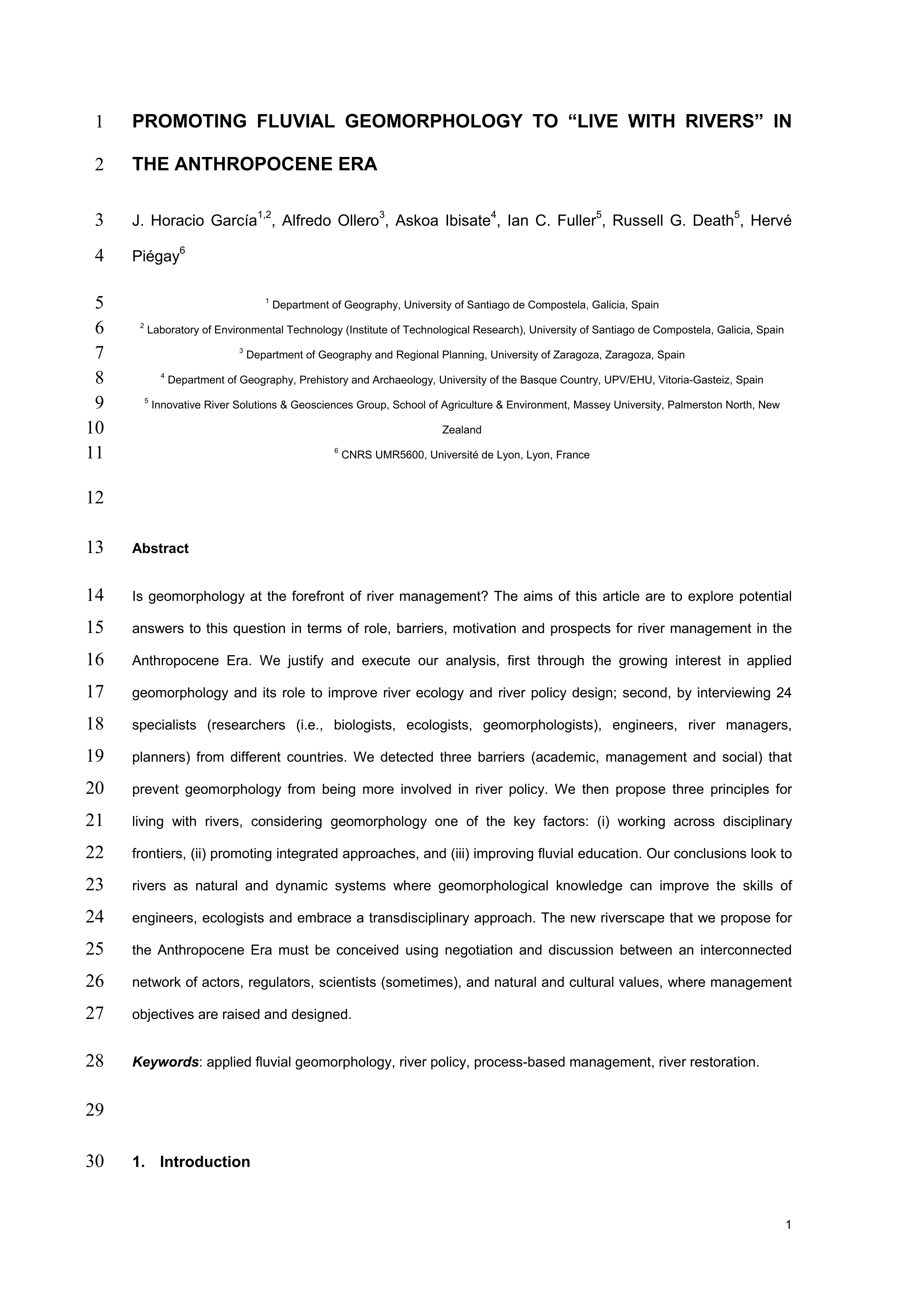 1 PROMOTING FLUVIAL GEOMORPHOLOGY TO “LIVE WITH RIVERS” IN
2 THE ANTHROPOCENE ERA

3 J. Horacio García$^{1,2}$, Alfredo Ollero$^{3}$, Askoa Ibisate$^{4}$, Ian C. Fuller$^{5}$, Russell G. Death$^{5}$, Hervé
4 Piégay$^{6}$

5 $^{1}$ Department of Geography, University of Santiago de Compostela, Galicia, Spain
6 $^{2}$ Laboratory of Environmental Technology (Institute of Technological Research), University of Santiago de Compostela, Galicia, Spain
7 $^{3}$ Department of Geography and Regional Planning, University of Zaragoza, Zaragoza, Spain
8 $^{4}$ Department of Geography, Prehistory and Archaeology, University of the Basque Country, UPV/EHU, Vitoria-Gasteiz, Spain
9 $^{5}$ Innovative River Solutions & Geosciences Group, School of Agriculture & Environment, Massey University, Palmerston North, New
10 Zealand
11 $^{6}$ CNRS UMR5600, Université de Lyon, Lyon, France

12

13 Abstract

14 Is geomorphology at the forefront of river management? The aims of this article are to explore potential
15 answers to this question in terms of role, barriers, motivation and prospects for river management in the
16 Anthropocene Era. We justify and execute our analysis, first through the growing interest in applied
17 geomorphology and its role to improve river ecology and river policy design; second, by interviewing 24
18 specialists (researchers (i.e., biologists, ecologists, geomorphologists), engineers, river managers,
19 planners) from different countries. We detected three barriers (academic, management and social) that
20 prevent geomorphology from being more involved in river policy. We then propose three principles for
21 living with rivers, considering geomorphology one of the key factors: (i) working across disciplinary
22 frontiers, (ii) promoting integrated approaches, and (iii) improving fluvial education. Our conclusions look to
23 rivers as natural and dynamic systems where geomorphological knowledge can improve the skills of
24 engineers, ecologists and embrace a transdisciplinary approach. The new riverscape that we propose for
25 the Anthropocene Era must be conceived using negotiation and discussion between an interconnected
26 network of actors, regulators, scientists (sometimes), and natural and cultural values, where management
27 objectives are raised and designed.

28 Keywords: applied fluvial geomorphology, river policy, process-based management, river restoration.

29

30 1. Introduction

1